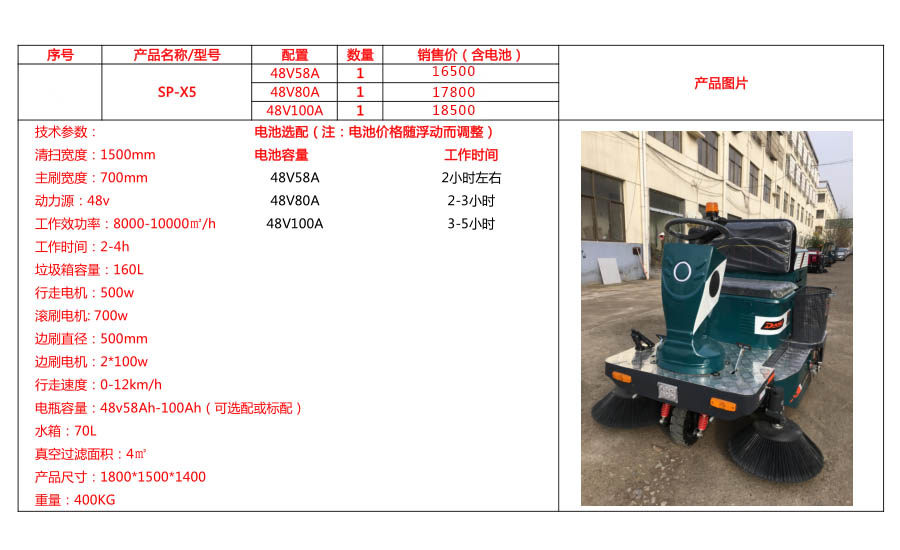 | 序号 | 产品名称/型号 | 配置 | 数量 | 销售价（含电池） | 产品图片 |
|---|---|---|---|---|---|
| | SP-X5 | 48V58A | 1 | 16500 | |
| | | 48V80A | 1 | 17800 | |
| | | 48V100A | 1 | 18500 | |

技术参数：
清扫宽度：1500mm
主刷宽度：700mm
动力源：48v
工作效功率：8000-10000㎡/h
工作时间：2-4h
垃圾箱容量：160L
行走电机：500w
滚刷电机: 700w
边刷直径：500mm
边刷电机：2*100w
行走速度：0-12km/h
电瓶容量：48v58Ah-100Ah（可选配或标配）
水箱：70L
真空过滤面积：4㎡
产品尺寸：1800*1500*1400
重量：400KG

电池选配（注：电池价格随浮动而调整）

| 电池容量 | 工作时间 |
|---|---|
| 48V58A | 2小时左右 |
| 48V80A | 2-3小时 |
| 48V100A | 3-5小时 |